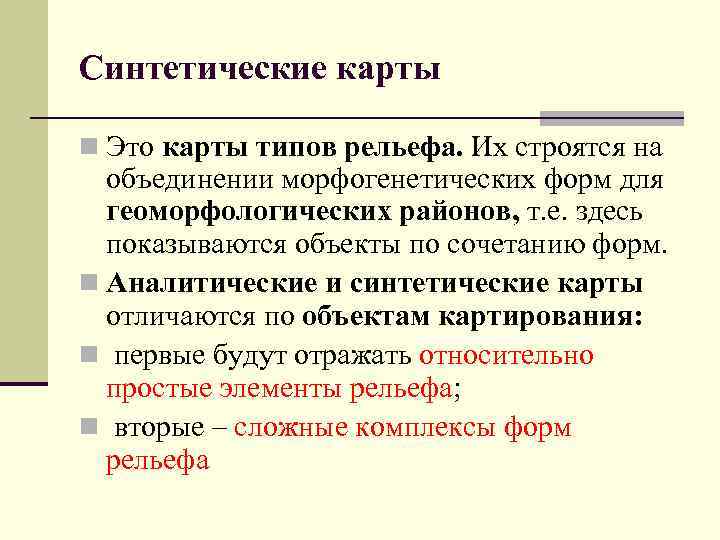 Синтетические карты

Это карты типов рельефа. Их строятся на объединении морфогенетических форм для геоморфологических районов, т.е. здесь показываются объекты по сочетанию форм.

Аналитические и синтетические карты отличаются по объектам картирования:

первые будут отражать относительно простые элементы рельефа;

вторые – сложные комплексы форм рельефа